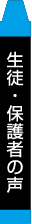 生徒・保護者の声